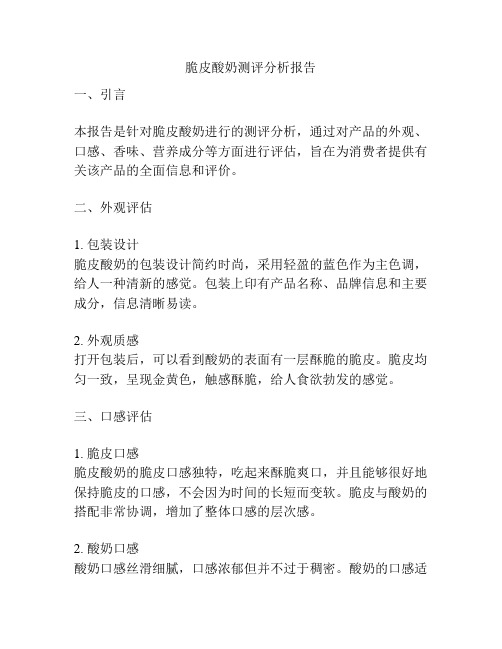 脆皮酸奶测评分析报告

一、引言

本报告是针对脆皮酸奶进行的测评分析，通过对产品的外观、口感、香味、营养成分等方面进行评估，旨在为消费者提供有关该产品的全面信息和评价。

二、外观评估

1. 包装设计
脆皮酸奶的包装设计简约时尚，采用轻盈的蓝色作为主色调，给人一种清新的感觉。包装上印有产品名称、品牌信息和主要成分，信息清晰易读。

2. 外观质感
打开包装后，可以看到酸奶的表面有一层酥脆的脆皮。脆皮均匀一致，呈现金黄色，触感酥脆，给人食欲勃发的感觉。

三、口感评估

1. 脆皮口感
脆皮酸奶的脆皮口感独特，吃起来酥脆爽口，并且能够很好地保持脆皮的口感，不会因为时间的长短而变软。脆皮与酸奶的搭配非常协调，增加了整体口感的层次感。

2. 酸奶口感
酸奶口感丝滑细腻，口感浓郁但并不过于稠密。酸奶的口感适